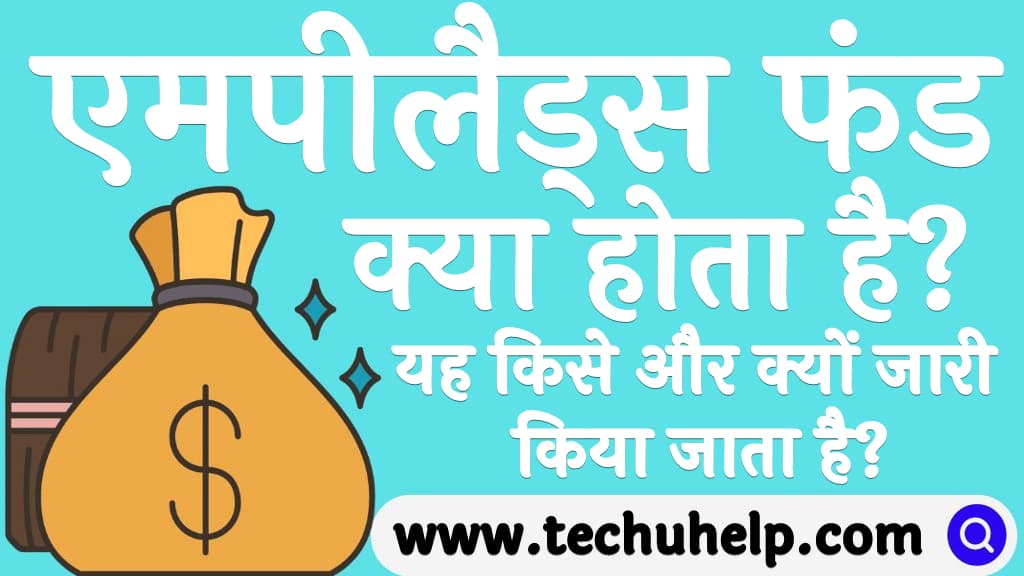 एमपीलैड्स फंड क्या होता है?

यह किसे और क्यों जारी किया जाता है?

$

www.techuhelp.com